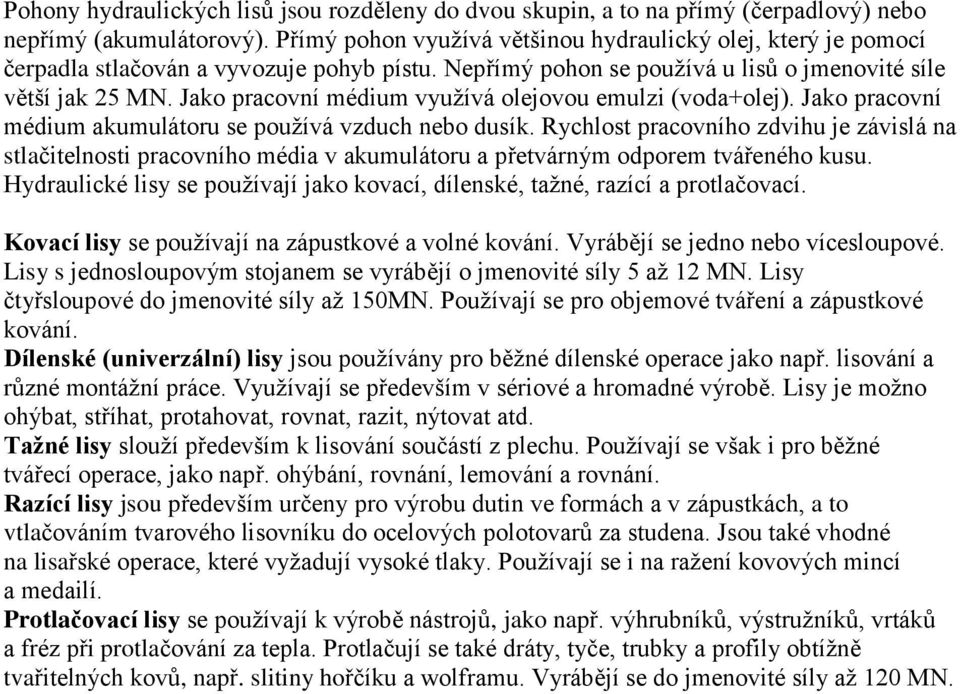 Pohony hydraulických lisů jsou rozděleny do dvou skupin, a to na přímý (čerpadlový) nebo nepřímý (akumulátorový). Přímý pohon využívá většinou hydraulický olej, který je pomocí čerpadla stlačován a vyvozuje pohyb pístu. Nepřímý pohon se používá u lisů o jmenovité síle větší jak 25 MN. Jako pracovní médium využívá olejovou emulzi (voda+olej). Jako pracovní médium akumulátoru se používá vzduch nebo dusík. Rychlost pracovního zdvihu je závislá na stlačitelnosti pracovního média v akumulátoru a přetvárným odporem tvářeného kusu. Hydraulické lisy se používají jako kovací, dílenské, tažné, razící a protlačovací.

Kovací lisy se používají na zápustkové a volné kování. Vyrábějí se jedno nebo vícesloupové. Lisy s jednosloupovým stojanem se vyrábějí o jmenovité síly 5 až 12 MN. Lisy čtyřsloupové do jmenovité síly až 150MN. Používají se pro objemové tváření a zápustkové kování.
Dílenské (univerzální) lisy jsou používány pro běžné dílenské operace jako např. lisování a různé montážní práce. Využívají se především v sériové a hromadné výrobě. Lisy je možno ohýbat, stříhat, protahovat, rovnat, razit, nýtovat atd.
Tažné lisy slouží především k lisování součástí z plechu. Používají se však i pro běžné tvářecí operace, jako např. ohýbání, rovnání, lemování a rovnání.
Razící lisy jsou především určeny pro výrobu dutin ve formách a v zápustkách, a to vtlačováním tvarového lisovníku do ocelových polotovarů za studena. Jsou také vhodné na lisařské operace, které vyžadují vysoké tlaky. Používají se i na ražení kovových mincí a medailí.
Protlačovací lisy se používají k výrobě nástrojů, jako např. výhrubníků, výstružníků, vrtáků a fréz při protlačování za tepla. Protlačují se také dráty, tyče, trubky a profily obtížně tvařitelných kovů, např. slitiny hořčíku a wolframu. Vyrábějí se do jmenovité síly až 120 MN.